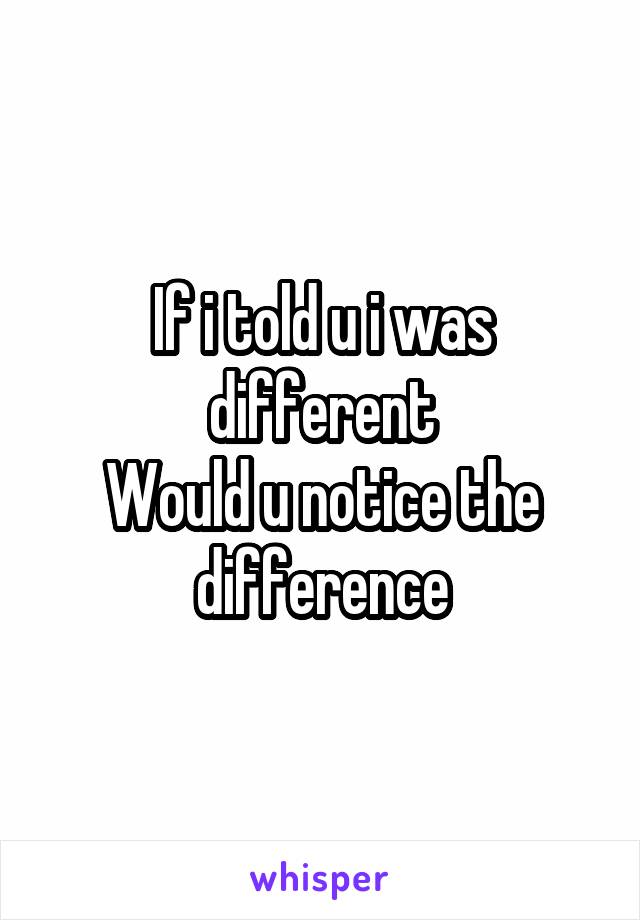 If i told u i was different
Would u notice the difference

whisper